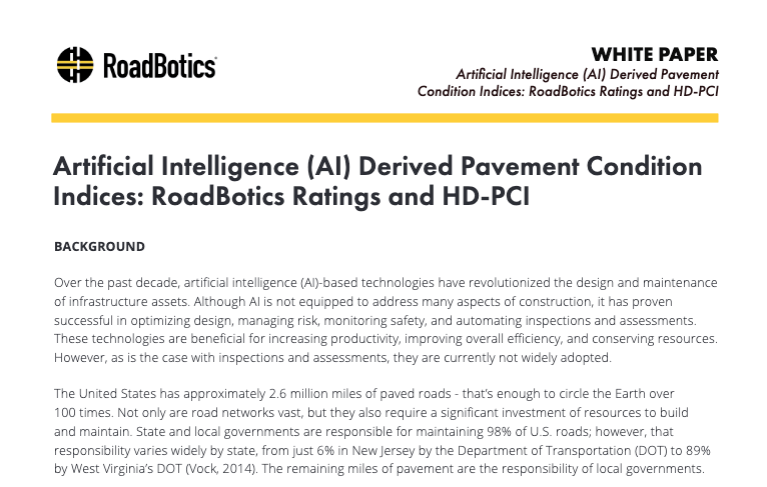 RoadBotics

WHITE PAPER
Artificial Intelligence (AI) Derived Pavement Condition Indices: RoadBotics Ratings and HD-PCI

Artificial Intelligence (AI) Derived Pavement Condition Indices: RoadBotics Ratings and HD-PCI

BACKGROUND

Over the past decade, artificial intelligence (AI)-based technologies have revolutionized the design and maintenance of infrastructure assets. Although AI is not equipped to address many aspects of construction, it has proven successful in optimizing design, managing risk, monitoring safety, and automating inspections and assessments. These technologies are beneficial for increasing productivity, improving overall efficiency, and conserving resources. However, as is the case with inspections and assessments, they are currently not widely adopted.

The United States has approximately 2.6 million miles of paved roads - that's enough to circle the Earth over 100 times. Not only are road networks vast, but they also require a significant investment of resources to build and maintain. State and local governments are responsible for maintaining 98% of U.S. roads; however, that responsibility varies widely by state, from just 6% in New Jersey by the Department of Transportation (DOT) to 89% by West Virginia's DOT (Vock, 2014). The remaining miles of pavement are the responsibility of local governments.